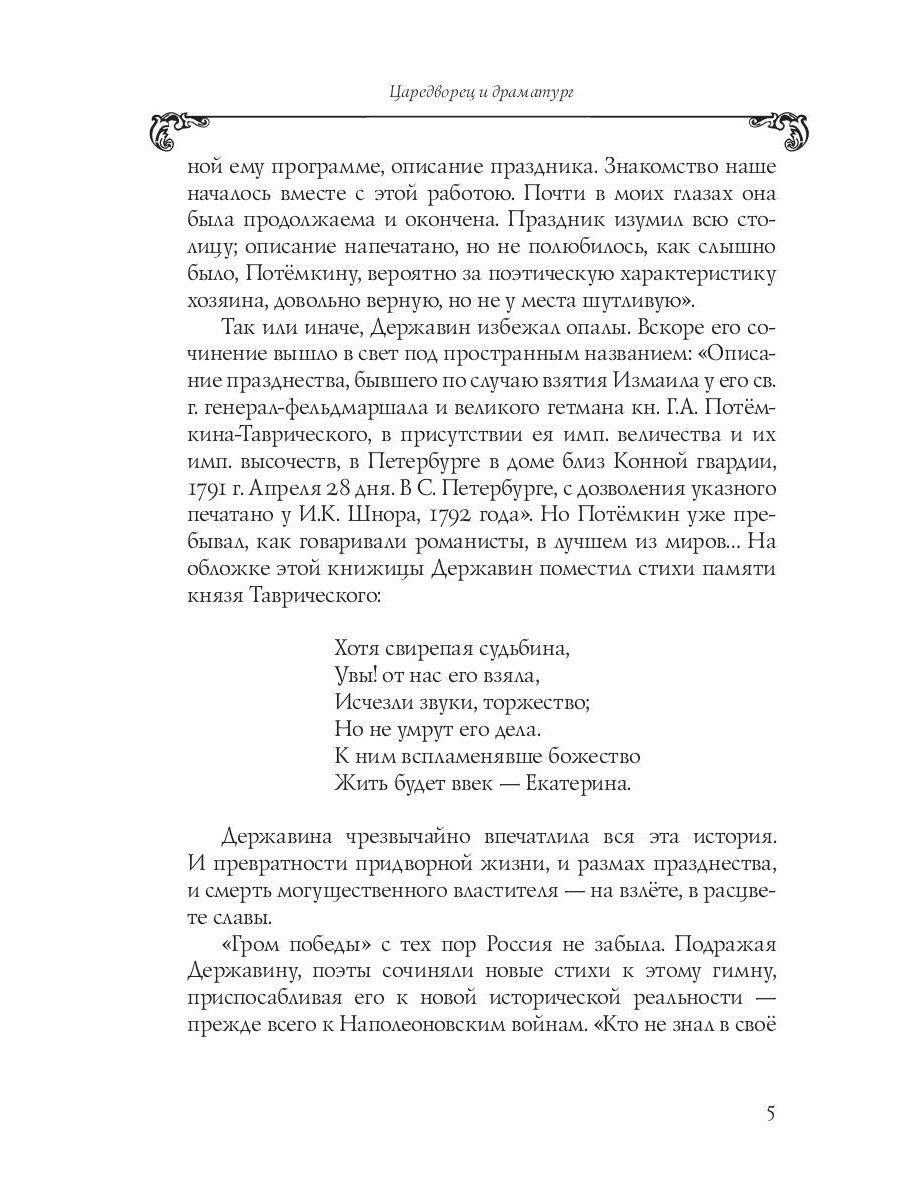 Царедворец и драматург

ной ему программе, описание праздника. Знакомство наше началось вместе с этой работою. Почти в моих глазах она была продолжаема и окончена. Праздник изумил всю столицу; описание напечатано, но не полюбилось, как слышно было, Потёмкину, вероятно за поэтическую характеристику хозяина, довольно верную, но не у места шутливую».

Так или иначе, Державин избежал опалы. Вскоре его сочинение вышло в свет под пространным названием: «Описание празднества, бывшего по случаю взятия Измаила у его св. г. генерал-фельдмаршала и великого гетмана кн. Г.А. Потёмкина-Таврического, в присутствии ея имп. величества и их имп. высочеств, в Петербурге в доме близ Конной гвардии, 1791 г. Апреля 28 дня. В С. Петербурге, с дозволения указного печатано у И.К. Шнора, 1792 года». Но Потёмкин уже пребывал, как говаривали романисты, в лучшем из миров... На обложке этой книжицы Державин поместил стихи памяти князя Таврического:

Хотя свирепая судьбина,
Увы! от нас его взяла,
Исчезли звуки, торжество;
Но не умрут его дела.
К ним вспламенявше божество
Жить будет ввек — Екатерина.

Державина чрезвычайно впечатлила вся эта история. И превратности придворной жизни, и размах празднества, и смерть могущественного властителя — на взлёте, в расцвете славы.

«Гром победы» с тех пор Россия не забыла. Подражая Державину, поэты сочиняли новые стихи к этому гимну, приспосабливая его к новой исторической реальности — прежде всего к Наполеоновским войнам. «Кто не знал в своё

5